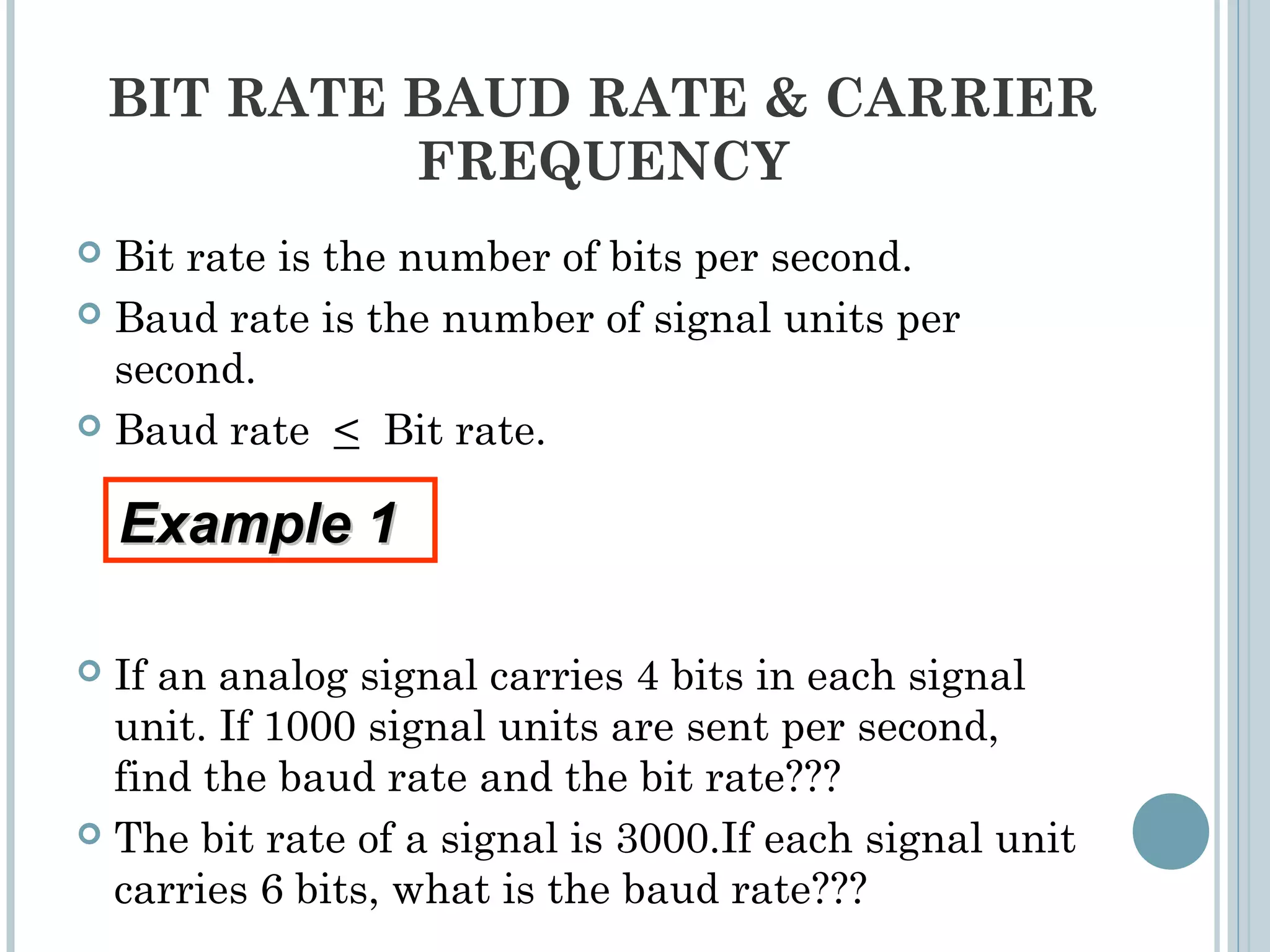 BIT RATE BAUD RATE & CARRIER FREQUENCY

Bit rate is the number of bits per second.

Baud rate is the number of signal units per second.

Baud rate $\leq$ Bit rate.

Example 1

If an analog signal carries 4 bits in each signal unit. If 1000 signal units are sent per second, find the baud rate and the bit rate???

The bit rate of a signal is 3000.If each signal unit carries 6 bits, what is the baud rate???